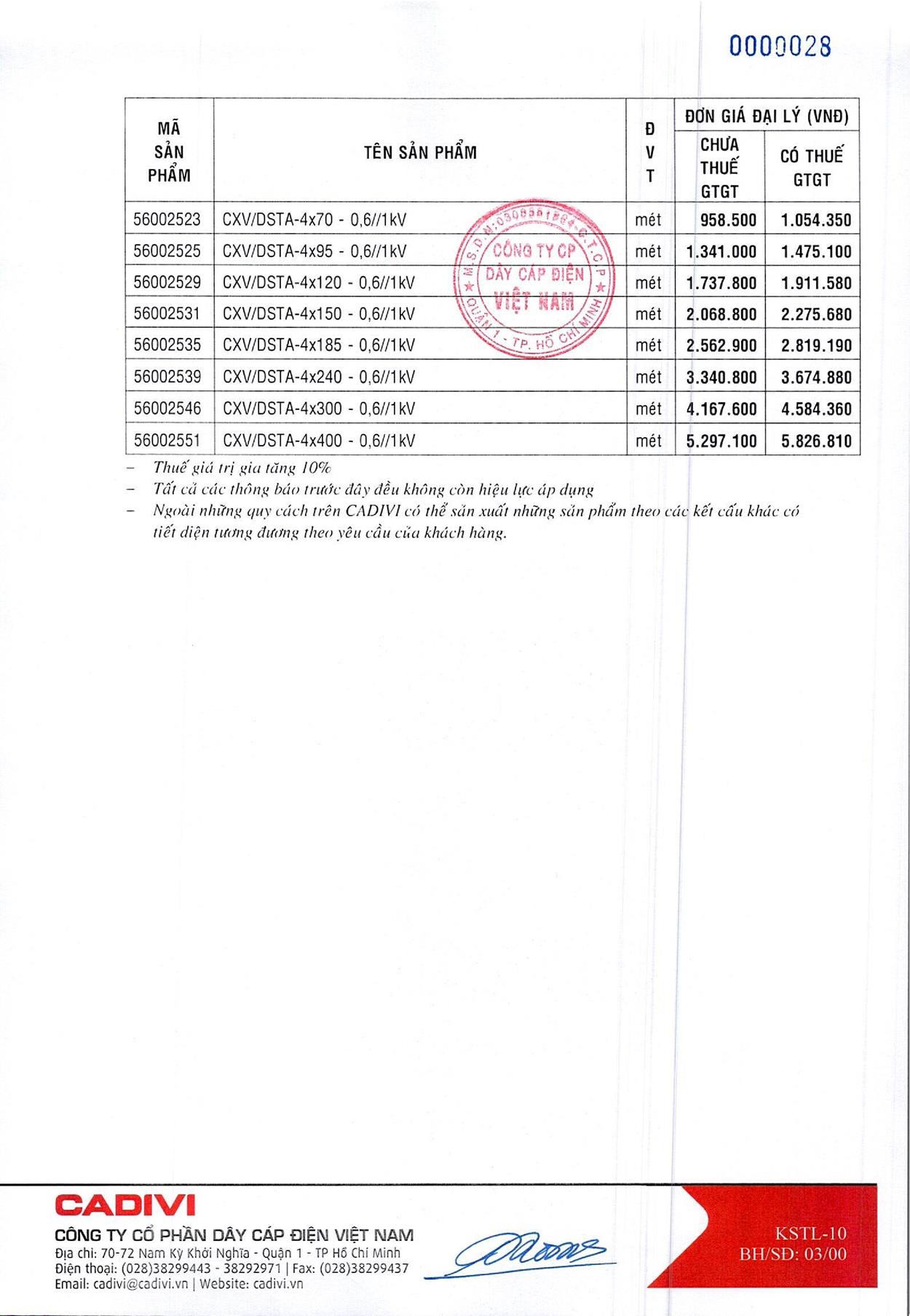 0000028

| MÃ SẢN PHẨM | TÊN SẢN PHẨM | Đ V T | ĐƠN GIÁ ĐẠI LÝ (VNĐ) CHƯA THUẾ GTGT | ĐƠN GIÁ ĐẠI LÝ (VNĐ) CÓ THUẾ GTGT |
|---|---|---|---|---|
| 56002523 | CXV/DSTA-4x70 - 0,6//1kV | mét | 958.500 | 1.054.350 |
| 56002525 | CXV/DSTA-4x95 - 0,6//1kV | mét | 1.341.000 | 1.475.100 |
| 56002529 | CXV/DSTA-4x120 - 0,6//1kV | mét | 1.737.800 | 1.911.580 |
| 56002531 | CXV/DSTA-4x150 - 0,6//1kV | mét | 2.068.800 | 2.275.680 |
| 56002535 | CXV/DSTA-4x185 - 0,6//1kV | mét | 2.562.900 | 2.819.190 |
| 56002539 | CXV/DSTA-4x240 - 0,6//1kV | mét | 3.340.800 | 3.674.880 |
| 56002546 | CXV/DSTA-4x300 - 0,6//1kV | mét | 4.167.600 | 4.584.360 |
| 56002551 | CXV/DSTA-4x400 - 0,6//1kV | mét | 5.297.100 | 5.826.810 |

M.S.D.N: 0300381564 - C.T.C.P
CÔNG TY CP
DÂY CÁP ĐIỆN
VIỆT NAM
QUẬN 1 - TP. HỒ CHÍ MINH

– Thuế giá trị gia tăng 10%
– Tất cả các thông báo trước đây đều không còn hiệu lực áp dụng
– Ngoài những quy cách trên CADIVI có thể sản xuất những sản phẩm theo các kết cấu khác có tiết diện tương đương theo yêu cầu của khách hàng.

CADIVI
CÔNG TY CỔ PHẦN DÂY CÁP ĐIỆN VIỆT NAM
Địa chỉ: 70-72 Nam Kỳ Khởi Nghĩa - Quận 1 - TP Hồ Chí Minh
Điện thoại: (028)38299443 - 38292971 | Fax: (028)38299437
Email: cadivi@cadivi.vn | Website: cadivi.vn

KSTL-10
BH/SĐ: 03/00